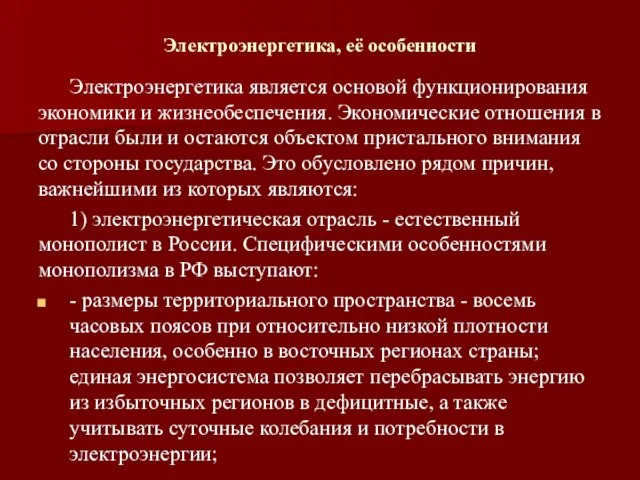 Электроэнергетика, её особенности

Электроэнергетика является основой функционирования экономики и жизнеобеспечения. Экономические отношения в отрасли были и остаются объектом пристального внимания со стороны государства. Это обусловлено рядом причин, важнейшими из которых являются:

1) электроэнергетическая отрасль - естественный монополист в России. Специфическими особенностями монополизма в РФ выступают:

- размеры территориального пространства - восемь часовых поясов при относительно низкой плотности населения, особенно в восточных регионах страны; единая энергосистема позволяет перебрасывать энергию из избыточных регионов в дефицитные, а также учитывать суточные колебания и потребности в электроэнергии;